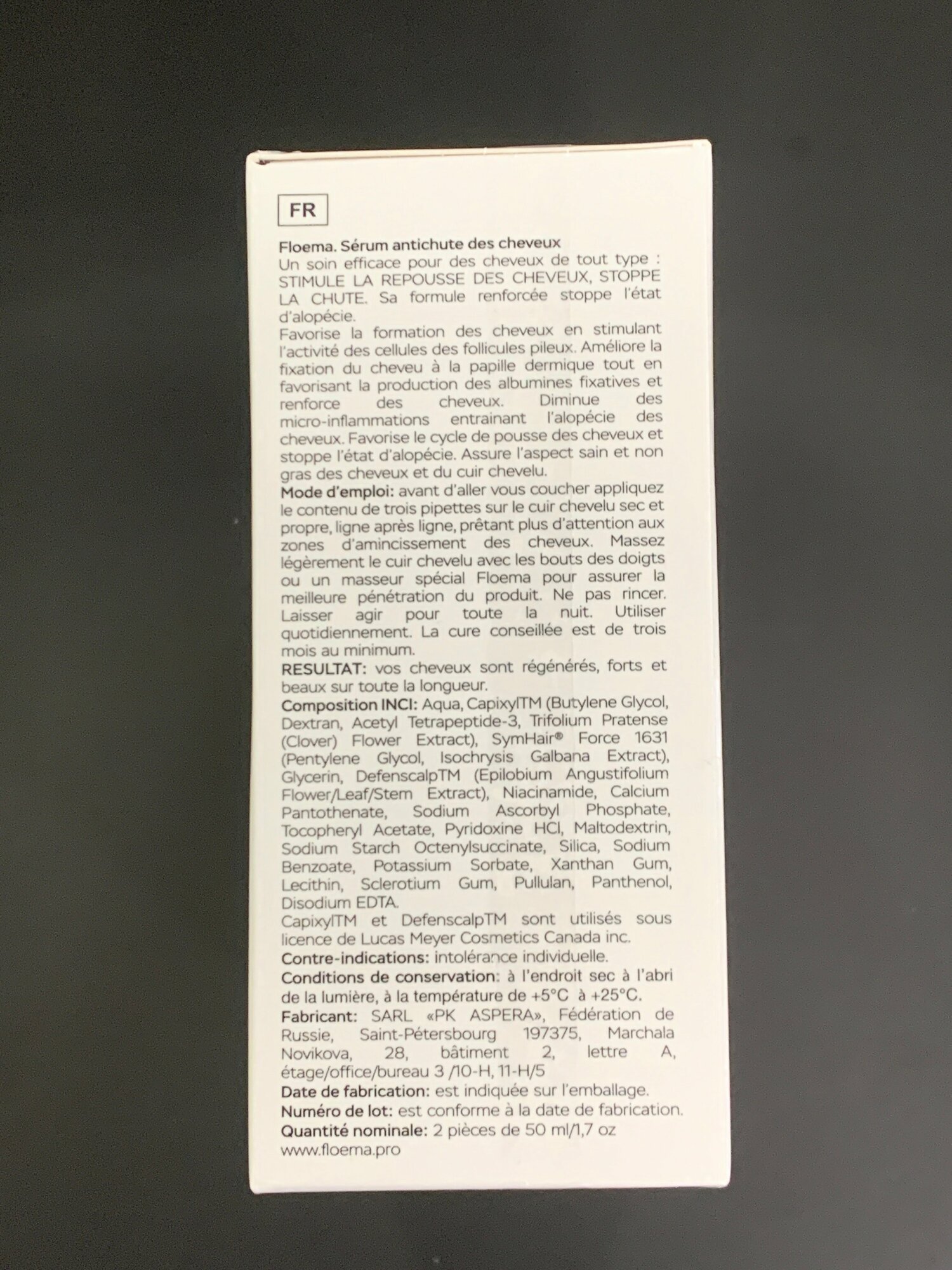 FR

Floema. Sérum antichute des cheveux
Un soin efficace pour des cheveux de tout type : STIMULE LA REPOUSSE DES CHEVEUX, STOPPE LA CHUTE. Sa formule renforcée stoppe l'état d'alopécie.

Favorise la formation des cheveux en stimulant l'activité des cellules des follicules pileux. Améliore la fixation du cheveu à la papille dermique tout en favorisant la production des albumines fixatives et renforce des cheveux. Diminue des micro-inflammations entrainant l'alopécie des cheveux. Favorise le cycle de pousse des cheveux et stoppe l'état d'alopécie. Assure l'aspect sain et non gras des cheveux et du cuir chevelu.

Mode d'emploi: avant d'aller vous coucher appliquez le contenu de trois pipettes sur le cuir chevelu sec et propre, ligne après ligne, prêtant plus d'attention aux zones d'amincissement des cheveux. Massez légèrement le cuir chevelu avec les bouts des doigts ou un masseur spécial Floema pour assurer la meilleure pénétration du produit. Ne pas rincer. Laisser agir pour toute la nuit. Utiliser quotidiennement. La cure conseillée est de trois mois au minimum.

RESULTAT: vos cheveux sont régénérés, forts et beaux sur toute la longueur.

Composition INCI: Aqua, CapixylTM (Butylene Glycol, Dextran, Acetyl Tetrapeptide-3, Trifolium Pratense (Clover) Flower Extract), SymHair® Force 1631 (Pentylene Glycol, Isochrysis Galbana Extract), Glycerin, DefenscalpTM (Epilobium Angustifolium Flower/Leaf/Stem Extract), Niacinamide, Calcium Pantothenate, Sodium Ascorbyl Phosphate, Tocopheryl Acetate, Pyridoxine HCl, Maltodextrin, Sodium Starch Octenylsuccinate, Silica, Sodium Benzoate, Potassium Sorbate, Xanthan Gum, Lecithin, Sclerotium Gum, Pullulan, Panthenol, Disodium EDTA.

CapixylTM et DefenscalpTM sont utilisés sous licence de Lucas Meyer Cosmetics Canada inc.

Contre-indications: intolérance individuelle.

Conditions de conservation: à l'endroit sec à l'abri de la lumière, à la température de +5°C à +25°C.

Fabricant: SARL «PK ASPERA», Fédération de Russie, Saint-Pétersbourg 197375, Marchala Novikova, 28, bâtiment 2, lettre A, étage/office/bureau 3 /10-H, 11-H/5

Date de fabrication: est indiquée sur l'emballage.

Numéro de lot: est conforme à la date de fabrication.

Quantité nominale: 2 pièces de 50 ml/1,7 oz

www.floema.pro